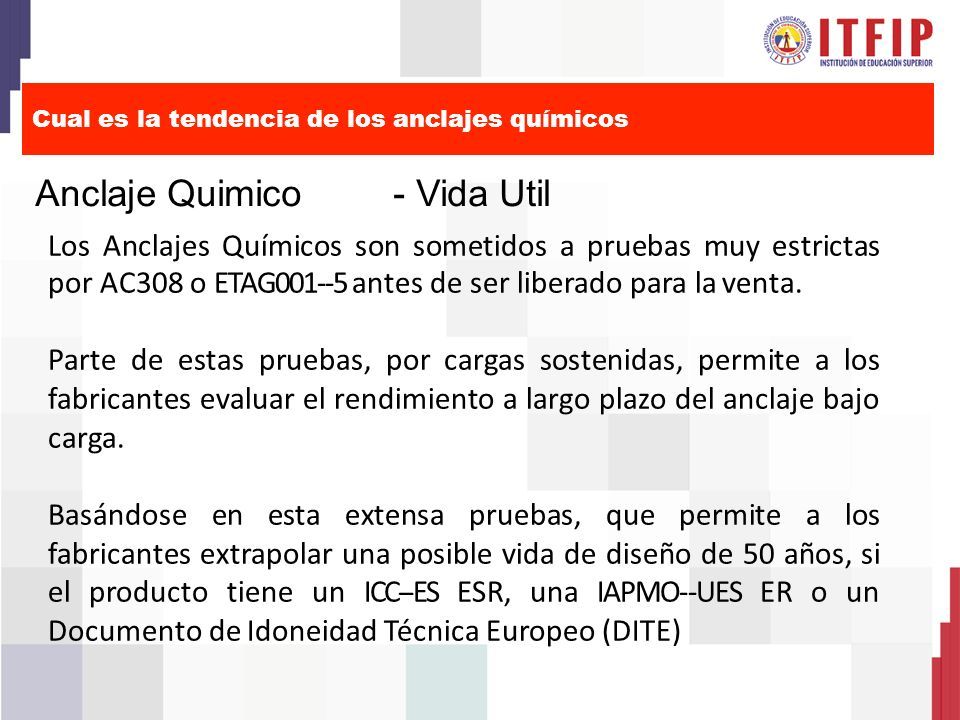 ITFIP
INSTITUCIÓN DE EDUCACIÓN SUPERIOR

Cual es la tendencia de los anclajes químicos

Anclaje Quimico - Vida Util

Los Anclajes Químicos son sometidos a pruebas muy estrictas por AC308 o ETAG001--5 antes de ser liberado para la venta.

Parte de estas pruebas, por cargas sostenidas, permite a los fabricantes evaluar el rendimiento a largo plazo del anclaje bajo carga.

Basándose en esta extensa pruebas, que permite a los fabricantes extrapolar una posible vida de diseño de 50 años, si el producto tiene un ICC–ES ESR, una IAPMO--UES ER o un Documento de Idoneidad Técnica Europeo (DITE)